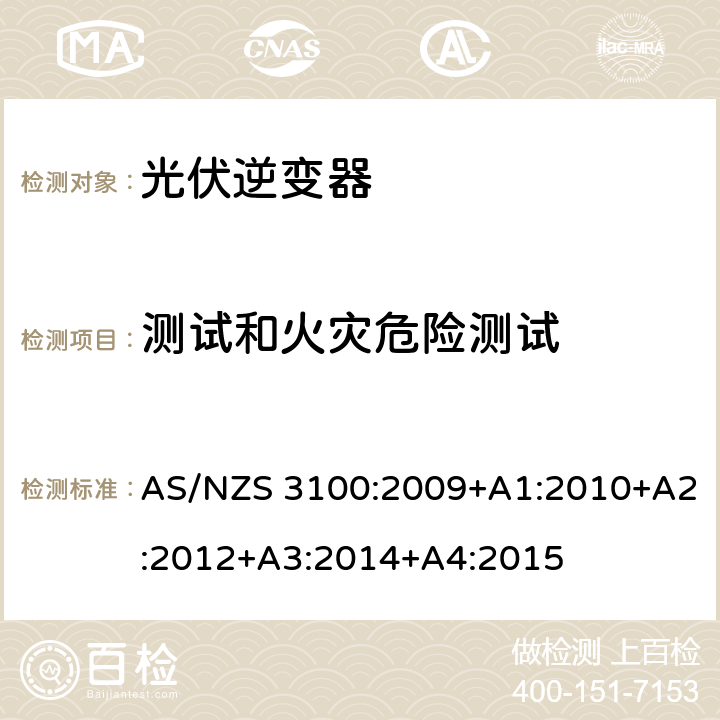 MA CNAS ilac-MRA

检测对象： 光伏逆变器

检测项目： 测试和火灾危险测试

检测标准： AS/NZS 3100:2009+A1:2010+A2:2012+A3:2014+A4:2015

百检
Baijiantest.com

做检测 上百检
400-151-7153